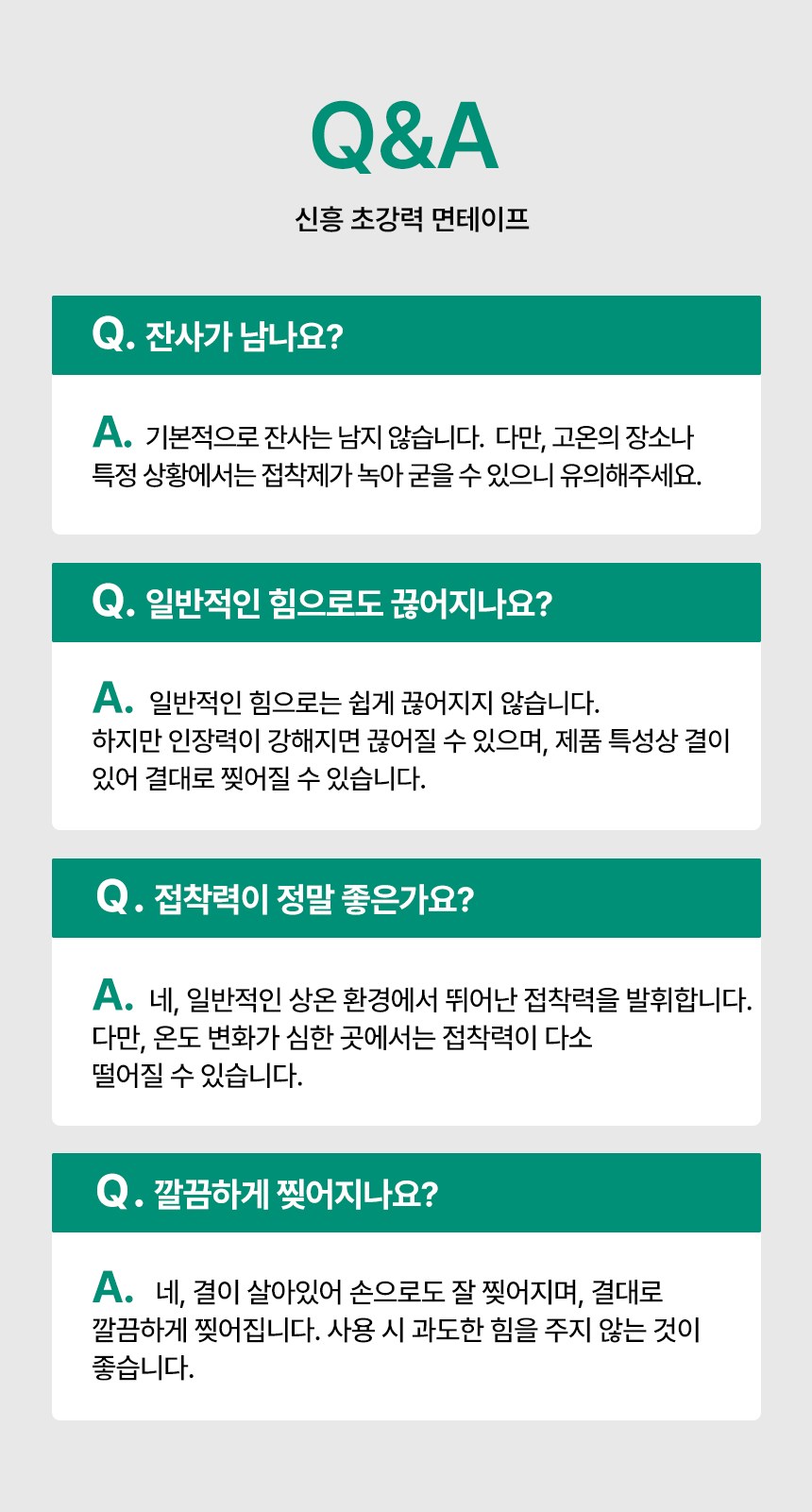 Q&A

신흥 초강력 면테이프

Q. 잔사가 남나요?

A. 기본적으로 잔사는 남지 않습니다. 다만, 고온의 장소나 특정 상황에서는 접착제가 녹아 굳을 수 있으니 유의해주세요.

Q. 일반적인 힘으로도 끊어지나요?

A. 일반적인 힘으로는 쉽게 끊어지지 않습니다. 하지만 인장력이 강해지면 끊어질 수 있으며, 제품 특성상 결이 있어 결대로 찢어질 수 있습니다.

Q. 접착력이 정말 좋은가요?

A. 네, 일반적인 상온 환경에서 뛰어난 접착력을 발휘합니다. 다만, 온도 변화가 심한 곳에서는 접착력이 다소 떨어질 수 있습니다.

Q. 깔끔하게 찢어지나요?

A. 네, 결이 살아있어 손으로도 잘 찢어지며, 결대로 깔끔하게 찢어집니다. 사용 시 과도한 힘을 주지 않는 것이 좋습니다.